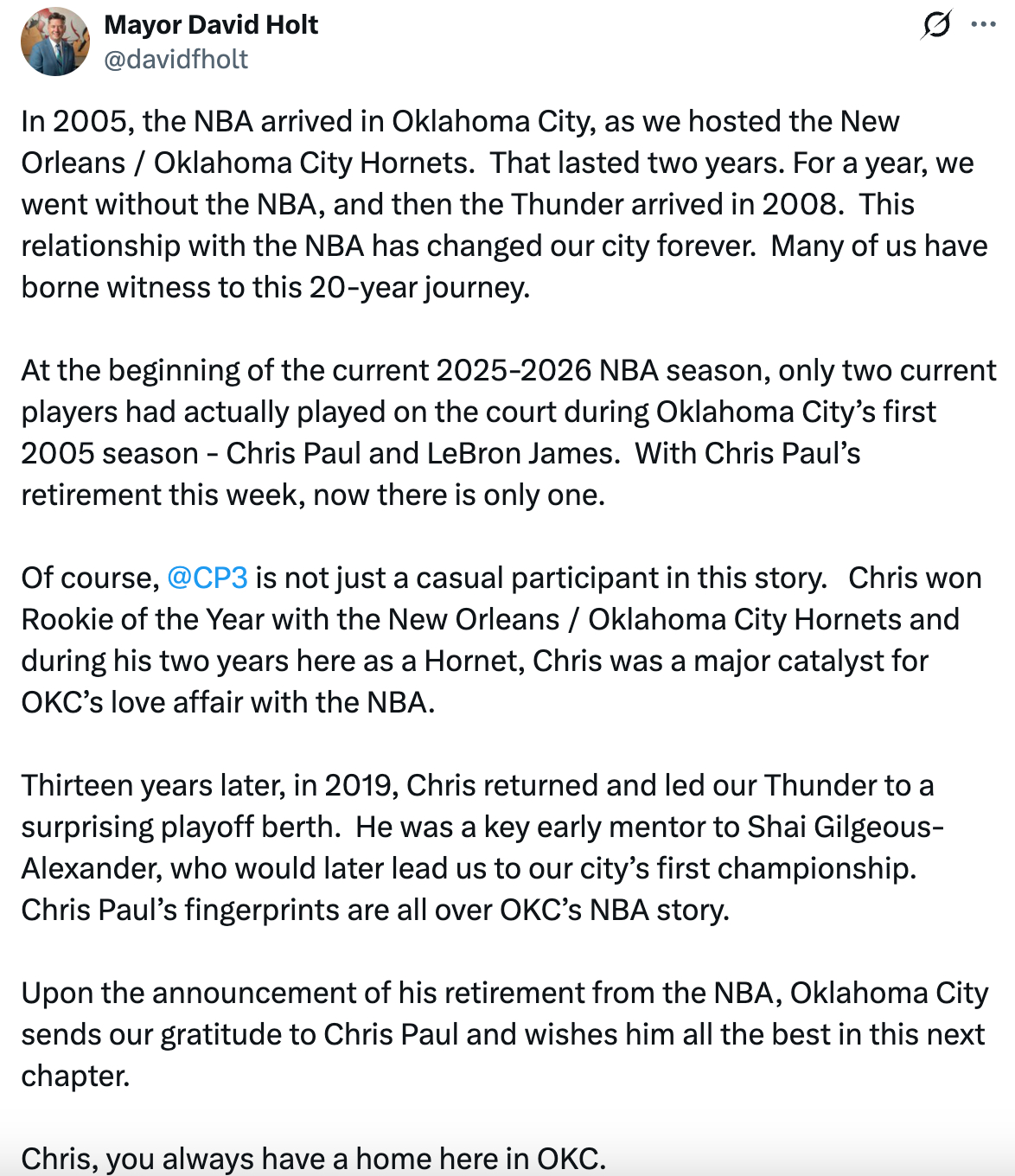 Mayor David Holt
@davidfholt

In 2005, the NBA arrived in Oklahoma City, as we hosted the New Orleans / Oklahoma City Hornets.  That lasted two years. For a year, we went without the NBA, and then the Thunder arrived in 2008.  This relationship with the NBA has changed our city forever.  Many of us have borne witness to this 20-year journey.

At the beginning of the current 2025-2026 NBA season, only two current players had actually played on the court during Oklahoma City's first 2005 season - Chris Paul and LeBron James.  With Chris Paul's retirement this week, now there is only one.

Of course, @CP3 is not just a casual participant in this story.   Chris won Rookie of the Year with the New Orleans / Oklahoma City Hornets and during his two years here as a Hornet, Chris was a major catalyst for OKC's love affair with the NBA.

Thirteen years later, in 2019, Chris returned and led our Thunder to a surprising playoff berth.  He was a key early mentor to Shai Gilgeous-Alexander, who would later lead us to our city's first championship.  Chris Paul's fingerprints are all over OKC's NBA story.

Upon the announcement of his retirement from the NBA, Oklahoma City sends our gratitude to Chris Paul and wishes him all the best in this next chapter.

Chris, you always have a home here in OKC.